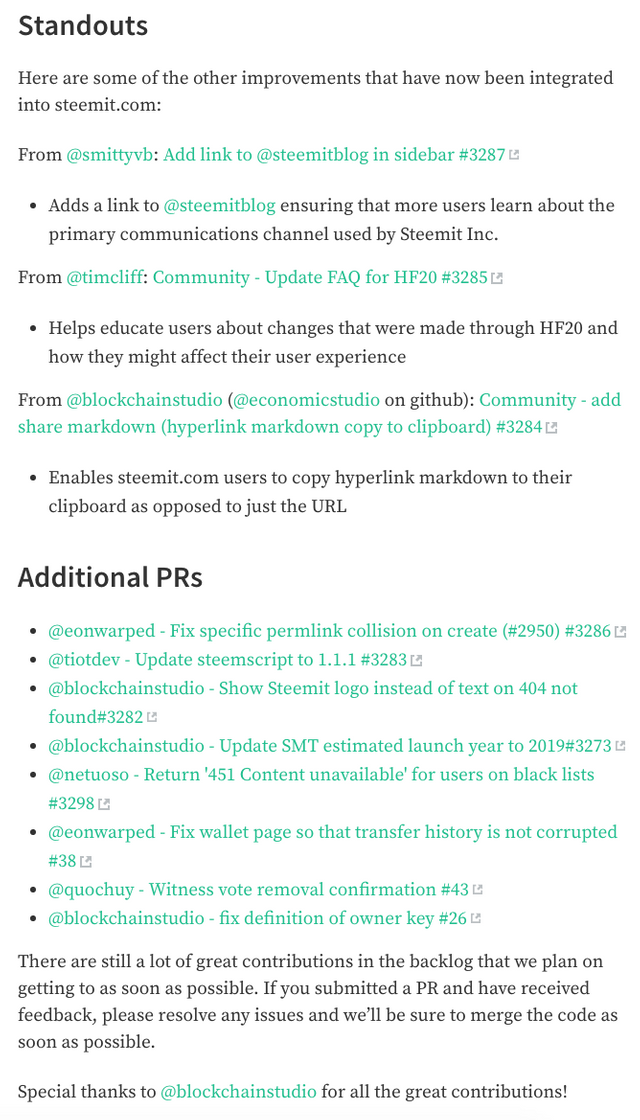 Standouts

Here are some of the other improvements that have now been integrated into steemit.com:

From @smittyvb: Add link to @steemitblog in sidebar #3287

- Adds a link to @steemitblog ensuring that more users learn about the primary communications channel used by Steemit Inc.

From @timcliff: Community - Update FAQ for HF20 #3285

- Helps educate users about changes that were made through HF20 and how they might affect their user experience

From @blockchainstudio (@economicstudio on github): Community - add share markdown (hyperlink markdown copy to clipboard) #3284

- Enables steemit.com users to copy hyperlink markdown to their clipboard as opposed to just the URL

Additional PRs

- @eonwarped - Fix specific permlink collision on create (#2950) #3286
- @tiotdev - Update steemscript to 1.1.1 #3283
- @blockchainstudio - Show Steemit logo instead of text on 404 not found#3282
- @blockchainstudio - Update SMT estimated launch year to 2019#3273
- @netuoso - Return '451 Content unavailable' for users on black lists #3298
- @eonwarped - Fix wallet page so that transfer history is not corrupted #38
- @quochuy - Witness vote removal confirmation #43
- @blockchainstudio - fix definition of owner key #26

There are still a lot of great contributions in the backlog that we plan on getting to as soon as possible. If you submitted a PR and have received feedback, please resolve any issues and we'll be sure to merge the code as soon as possible.

Special thanks to @blockchainstudio for all the great contributions!